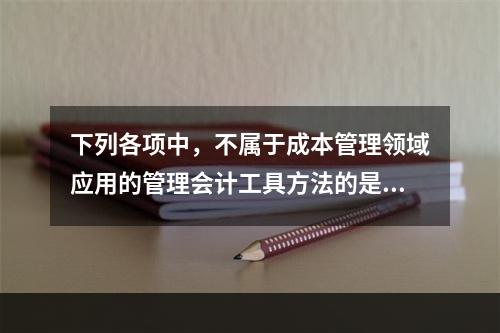 下列各项中，不属于成本管理领域应用的管理会计工具方法的是...